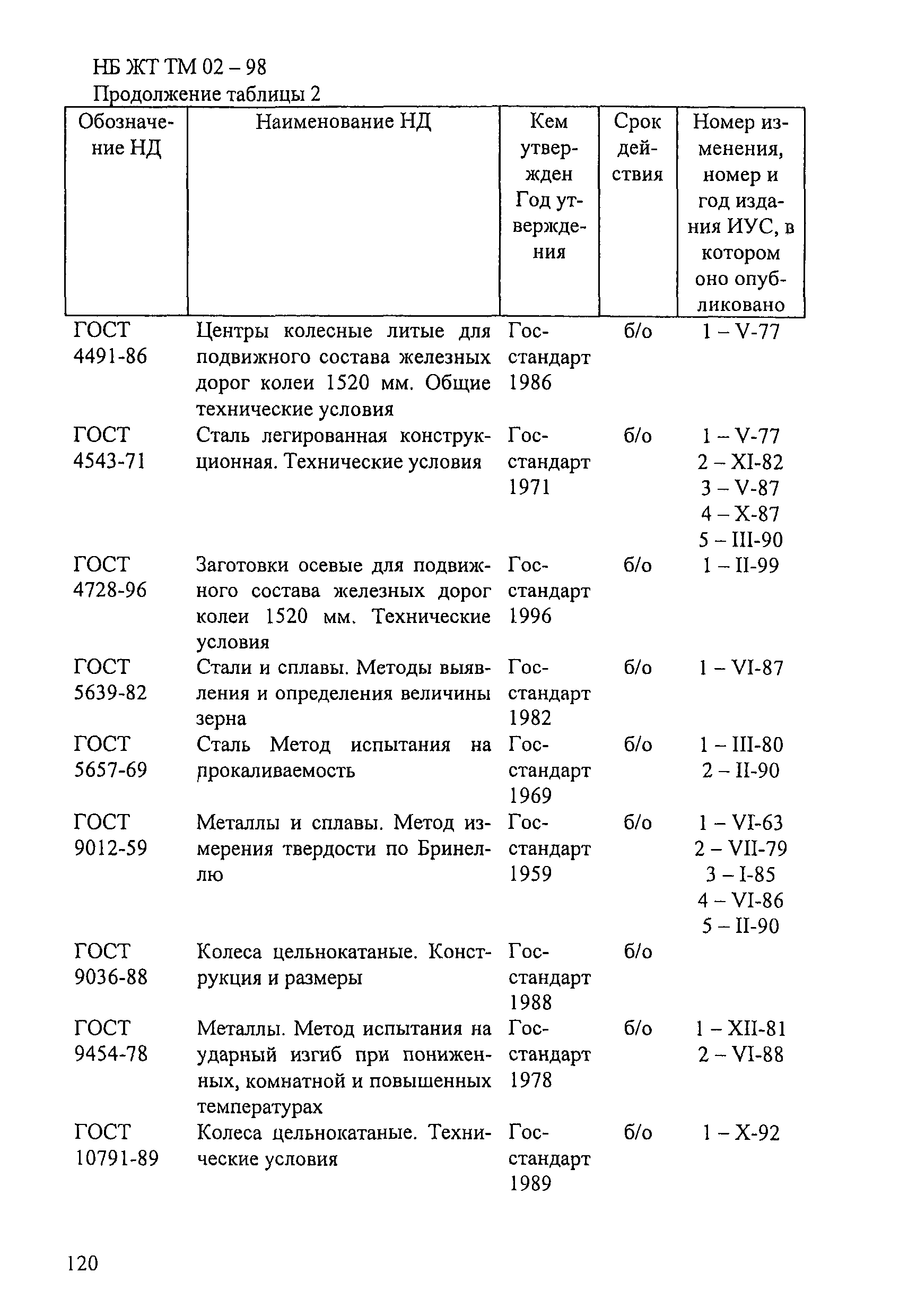 НБ ЖТ ТМ 02 – 98
Продолжение таблицы 2

| Обозначение НД | Наименование НД | Кем утвержден Год утверждения | Срок действия | Номер изменения, номер и год издания ИУС, в котором оно опубликовано |
|---|---|---|---|---|
| ГОСТ 4491-86 | Центры колесные литые для подвижного состава железных дорог колеи 1520 мм. Общие технические условия | Госстандарт 1986 | б/о | 1 – V-77 |
| ГОСТ 4543-71 | Сталь легированная конструкционная. Технические условия | Госстандарт 1971 | б/о | 1 – V-77 2 – XI-82 3 – V-87 4 – X-87 5 – III-90 |
| ГОСТ 4728-96 | Заготовки осевые для подвижного состава железных дорог колеи 1520 мм. Технические условия | Госстандарт 1996 | б/о | 1 – II-99 |
| ГОСТ 5639-82 | Стали и сплавы. Методы выявления и определения величины зерна | Госстандарт 1982 | б/о | 1 – VI-87 |
| ГОСТ 5657-69 | Сталь Метод испытания на прокаливаемость | Госстандарт 1969 | б/о | 1 – III-80 2 – II-90 |
| ГОСТ 9012-59 | Металлы и сплавы. Метод измерения твердости по Бринеллю | Госстандарт 1959 | б/о | 1 – VI-63 2 – VII-79 3 – I-85 4 – VI-86 5 – II-90 |
| ГОСТ 9036-88 | Колеса цельнокатаные. Конструкция и размеры | Госстандарт 1988 | б/о | |
| ГОСТ 9454-78 | Металлы. Метод испытания на ударный изгиб при пониженных, комнатной и повышенных температурах | Госстандарт 1978 | б/о | 1 – XII-81 2 – VI-88 |
| ГОСТ 10791-89 | Колеса цельнокатаные. Технические условия | Госстандарт 1989 | б/о | 1 – X-92 |

120